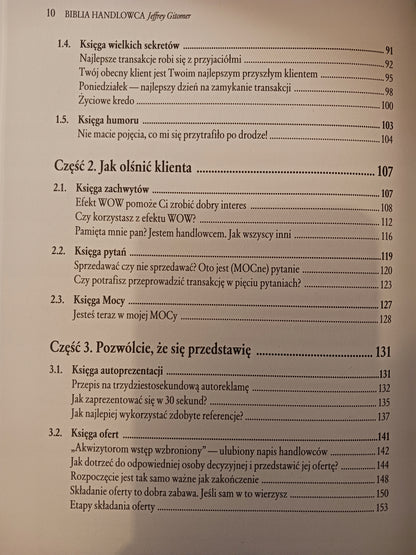 10 BIBLIA HANDLOWCA Jeffrey Gitomer

1.4. Księga wielkich sekretów 91
Najlepsze transakcje robi się z przyjaciółmi 92
Twój obecny klient jest Twoim najlepszym przyszłym klientem 95
Poniedziałek — najlepszy dzień na zamykanie transakcji 98
Życiowe kredo 100

1.5. Księga humoru 103
Nie macie pojęcia, co mi się przytrafiło po drodze! 104

Część 2. Jak olśnić klienta 107

2.1. Księga zachwytów 107
Efekt WOW pomoże Ci zrobić dobry interes 108
Czy korzystasz z efektu WOW? 112
Pamięta mnie pan? Jestem handlowcem. Jak wszyscy inni 116

2.2. Księga pytań 119
Sprzedawać czy nie sprzedawać? Oto jest (MOCne) pytanie 120
Czy potrafisz przeprowadzić transakcję w pięciu pytaniach? 123

2.3. Księga Mocy 127
Jesteś teraz w mojej MOCy 128

Część 3. Pozwólcie, że się przedstawię 131

3.1. Księga autoprezentacji 131
Przepis na trzydziestosekundową autoreklamę 132
Jak zaprezentować się w 30 sekund? 135
Jak najlepiej wykorzystać zdobyte referencje? 137

3.2. Księga ofert 141
„Akwizytorom wstęp wzbroniony" — ulubiony napis handlowców 142
Jak dotrzeć do odpowiedniej osoby decyzyjnej i przedstawić jej ofertę? 144
Rozpoczęcie jest tak samo ważne jak zakończenie 148
Składanie oferty to dobra zabawa. Jeśli sam w to wierzysz 150
Etapy składania oferty 153